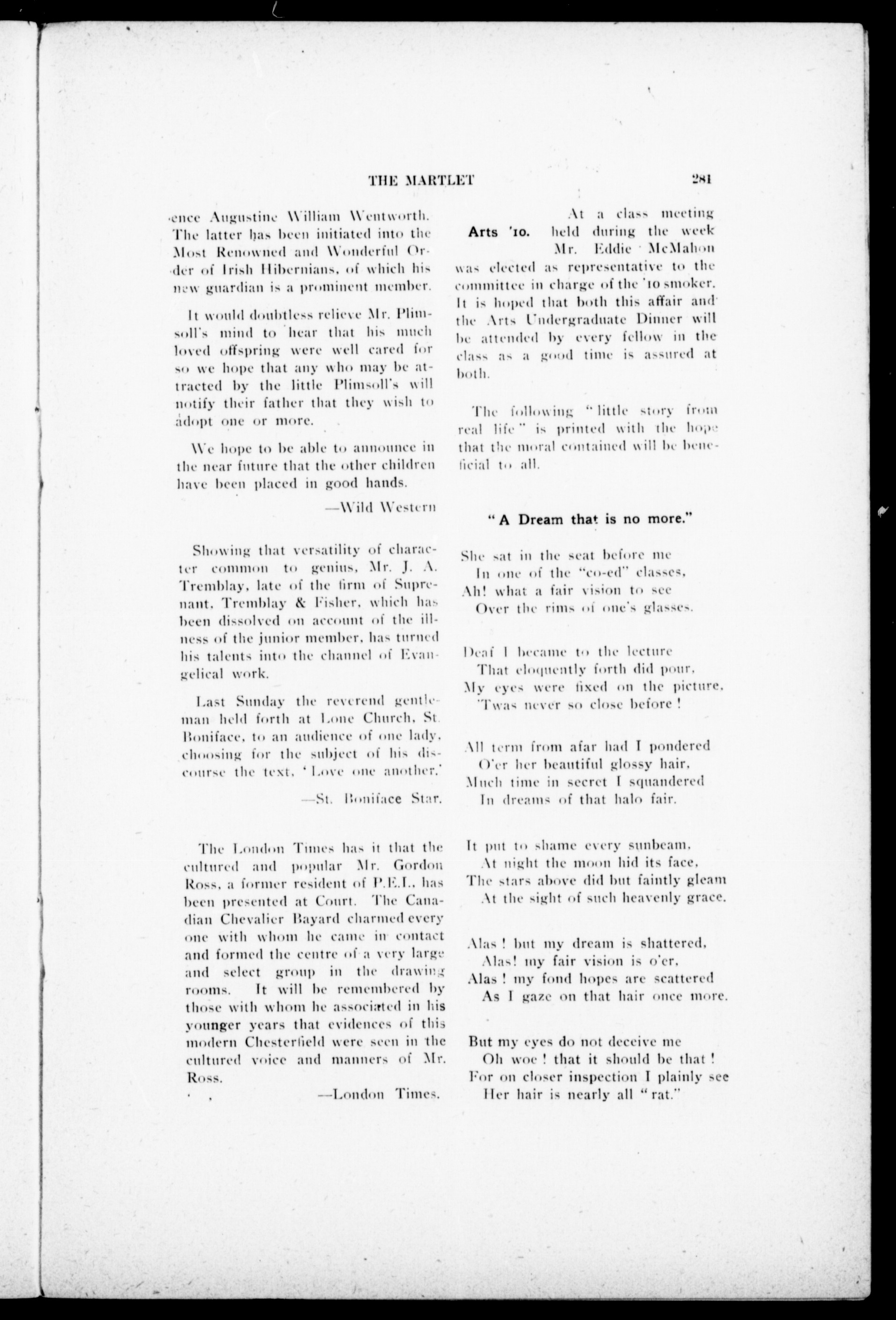 THE MARTLET 281

ence Augustine William Wentworth. The latter has been initiated into the Most Renowned and Wonderful Order of Irish Hibernians, of which his new guardian is a prominent member.

It would doubtless relieve Mr. Plimsoll's mind to hear that his much loved offspring were well cared for so we hope that any who may be attracted by the little Plimsoll's will notify their father that they wish to adopt one or more.

We hope to be able to announce in the near future that the other children have been placed in good hands.

—Wild Western

Showing that versatility of character common to genius, Mr. J. A. Tremblay, late of the firm of Suprenant, Tremblay & Fisher, which has been dissolved on account of the illness of the junior member, has turned his talents into the channel of Evangelical work.

Last Sunday the reverend gentleman held forth at Lone Church, St. Boniface, to an audience of one lady, choosing for the subject of his discourse the text, 'Love one another.'

—St. Boniface Star.

The London Times has it that the cultured and popular Mr. Gordon Ross, a former resident of P.E.I., has been presented at Court. The Canadian Chevalier Bayard charmed every one with whom he came in contact and formed the centre of a very large and select group in the drawing rooms. It will be remembered by those with whom he associated in his younger years that evidences of this modern Chesterfield were seen in the cultured voice and manners of Mr. Ross.

—London Times.

Arts '10. At a class meeting held during the week Mr. Eddie McMahon was elected as representative to the committee in charge of the '10 smoker. It is hoped that both this affair and the Arts Undergraduate Dinner will be attended by every fellow in the class as a good time is assured at both.

The following "little story from real life" is printed with the hope that the moral contained will be beneficial to all.

"A Dream that is no more."

She sat in the seat before me
In one of the "co-ed" classes,
Ah! what a fair vision to see
Over the rims of one's glasses.

Deaf I became to the lecture
That eloquently forth did pour,
My eyes were fixed on the picture,
'Twas never so close before!

All term from afar had I pondered
O'er her beautiful glossy hair,
Much time in secret I squandered
In dreams of that halo fair.

It put to shame every sunbeam,
At night the moon hid its face,
The stars above did but faintly gleam
At the sight of such heavenly grace.

Alas! but my dream is shattered,
Alas! my fair vision is o'er,
Alas! my fond hopes are scattered
As I gaze on that hair once more.

But my eyes do not deceive me
Oh woe! that it should be that!
For on closer inspection I plainly see
Her hair is nearly all "rat."